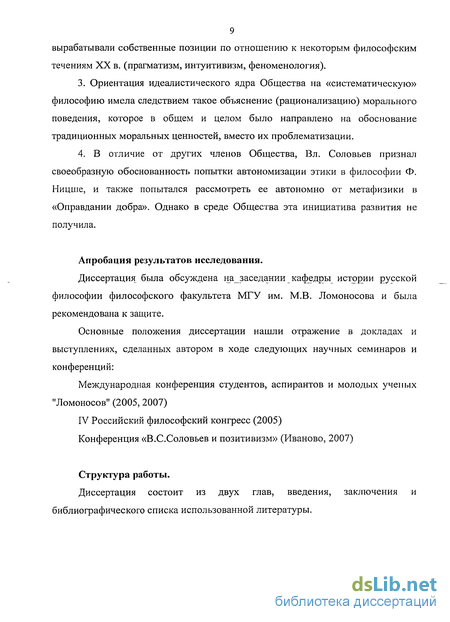 9

вырабатывали собственные позиции по отношению к некоторым философским течениям XX в. (прагматизм, интуитивизм, феноменология).

3. Ориентация идеалистического ядра Общества на «систематическую» философию имела следствием такое объяснение (рационализацию) морального поведения, которое в общем и целом было направлено на обоснование традиционных моральных ценностей, вместо их проблематизации.

4. В отличие от других членов Общества, Вл. Соловьев признал своеобразную обоснованность попытки автономизации этики в философии Ф. Ницше, и также попытался рассмотреть ее автономно от метафизики в «Оправдании добра». Однако в среде Общества эта инициатива развития не получила.

Апробация результатов исследования.

Диссертация была обсуждена на заседании кафедры истории русской философии философского факультета МГУ им. М.В. Ломоносова и была рекомендована к защите.

Основные положения диссертации нашли отражение в докладах и выступлениях, сделанных автором в ходе следующих научных семинаров и конференций:

Международная конференция студентов, аспирантов и молодых ученых "Ломоносов" (2005, 2007)

IV Российский философский конгресс (2005)

Конференция «В.С.Соловьев и позитивизм» (Иваново, 2007)

Структура работы.

Диссертация состоит из двух глав, введения, заключения и библиографического списка использованной литературы.

dsLib.net
библиотека диссертаций